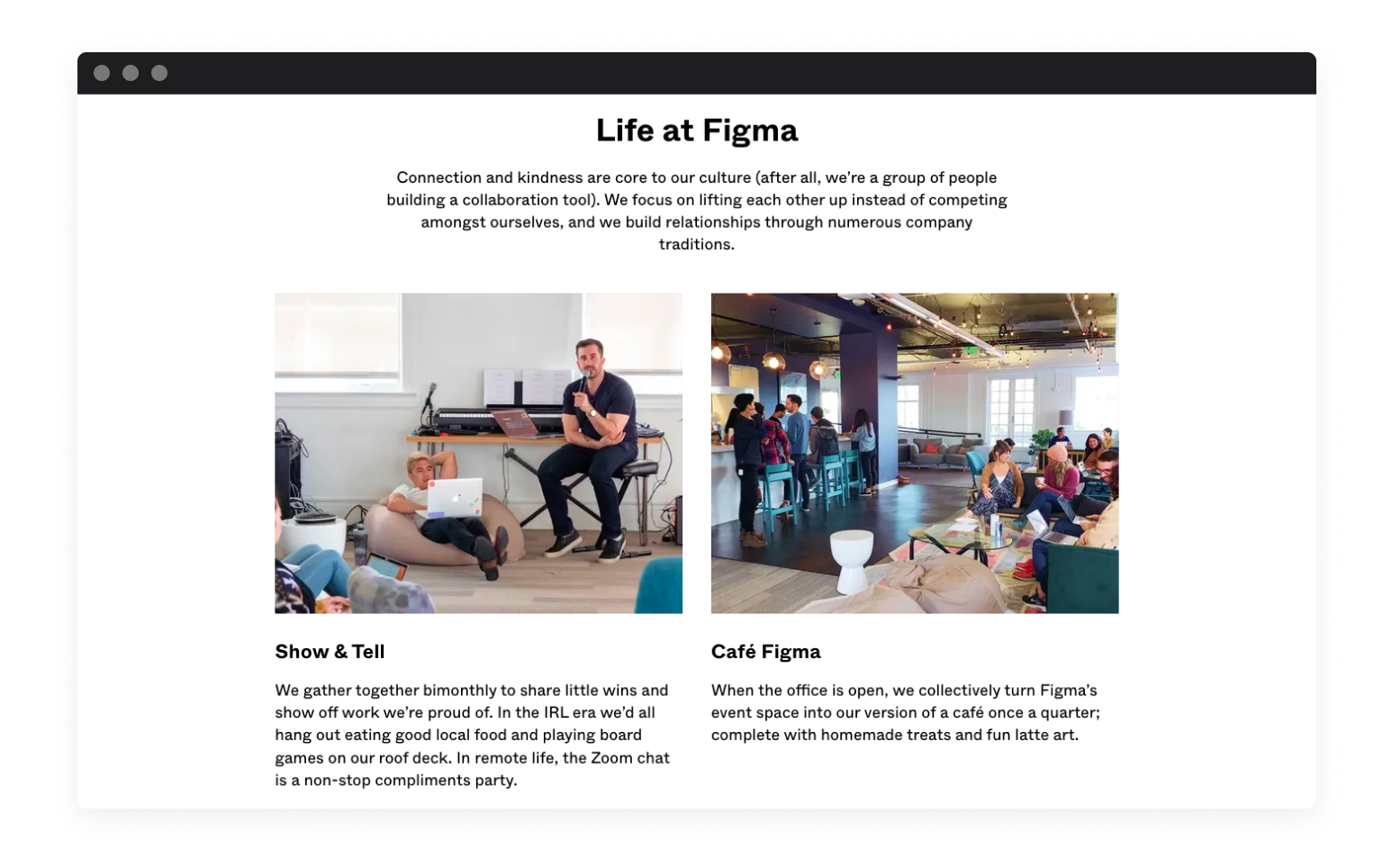 Life at Figma

Connection and kindness are core to our culture (after all, we're a group of people building a collaboration tool). We focus on lifting each other up instead of competing amongst ourselves, and we build relationships through numerous company traditions.

Show & Tell

We gather together bimonthly to share little wins and show off work we're proud of. In the IRL era we'd all hang out eating good local food and playing board games on our roof deck. In remote life, the Zoom chat is a non-stop compliments party.

Café Figma

When the office is open, we collectively turn Figma's event space into our version of a café once a quarter; complete with homemade treats and fun latte art.